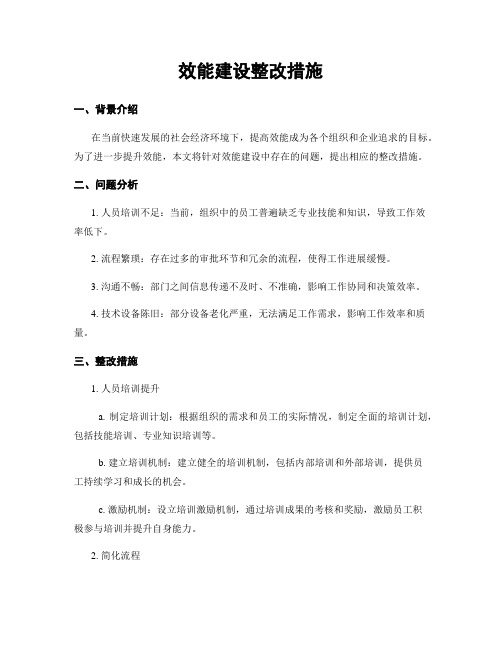 效能建设整改措施

一、背景介绍

在当前快速发展的社会经济环境下，提高效能成为各个组织和企业追求的目标。为了进一步提升效能，本文将针对效能建设中存在的问题，提出相应的整改措施。

二、问题分析

1. 人员培训不足：当前，组织中的员工普遍缺乏专业技能和知识，导致工作效率低下。

2. 流程繁琐：存在过多的审批环节和冗余的流程，使得工作进展缓慢。

3. 沟通不畅：部门之间信息传递不及时、不准确，影响工作协同和决策效率。

4. 技术设备陈旧：部分设备老化严重，无法满足工作需求，影响工作效率和质量。

三、整改措施

1. 人员培训提升

a. 制定培训计划：根据组织的需求和员工的实际情况，制定全面的培训计划，包括技能培训、专业知识培训等。

b. 建立培训机制：建立健全的培训机制，包括内部培训和外部培训，提供员工持续学习和成长的机会。

c. 激励机制：设立培训激励机制，通过培训成果的考核和奖励，激励员工积极参与培训并提升自身能力。

2. 简化流程